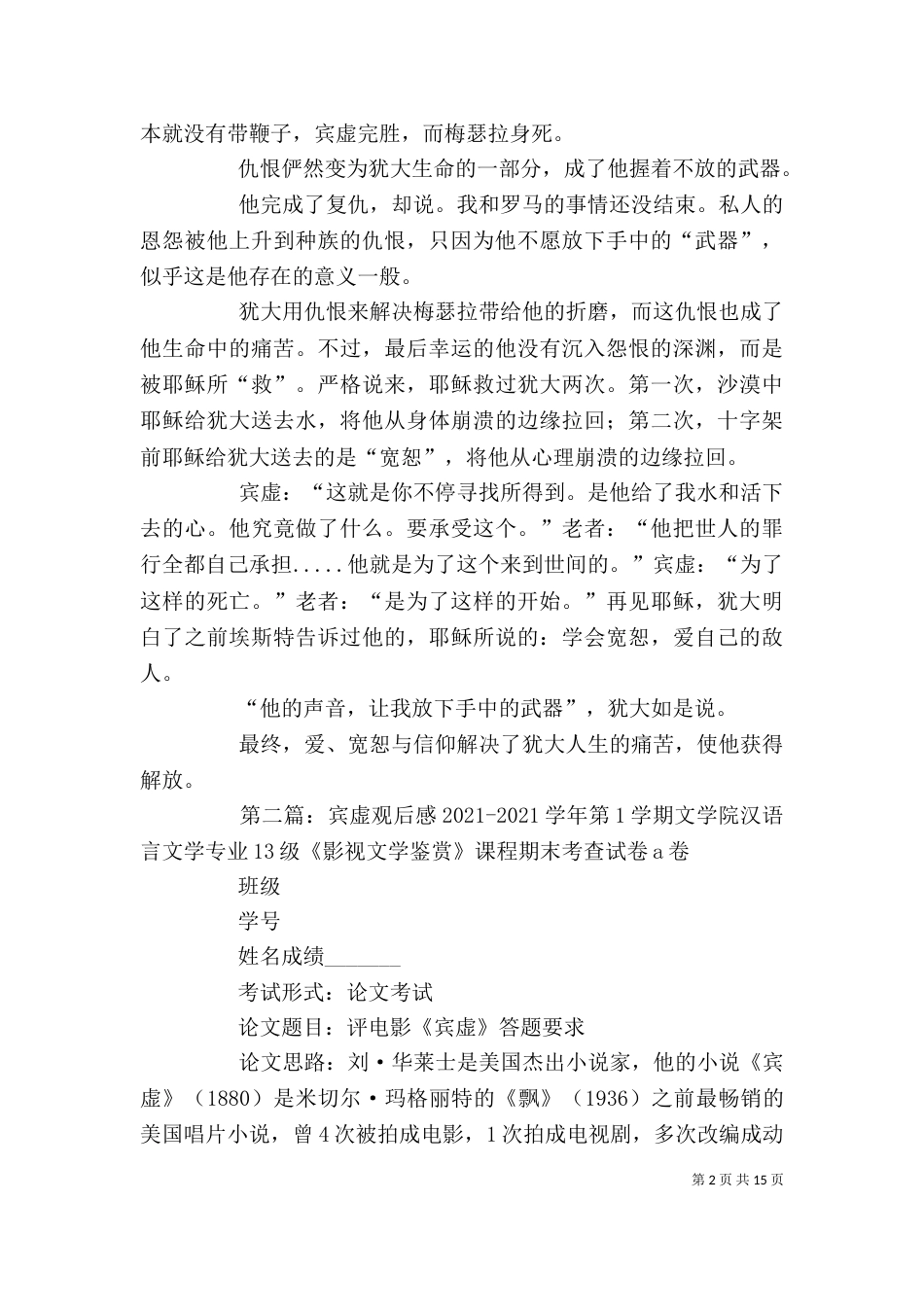 本就没有带鞭子，宾虚完胜，而梅瑟拉身死。

仇恨俨然变为犹大生命的一部分，成了他握着不放的武器。

他完成了复仇，却说。我和罗马的事情还没结束。私人的恩怨被他上升到种族的仇恨，只因为他不愿放下手中的“武器”，似乎这是他存在的意义一般。

犹大用仇恨来解决梅瑟拉带给他的折磨，而这仇恨也成了他生命中的痛苦。不过，最后幸运的他没有沉入怨恨的深渊，而是被耶稣所“救”。严格说来，耶稣救过犹大两次。第一次，沙漠中耶稣给犹大送去水，将他从身体崩溃的边缘拉回；第二次，十字架前耶稣给犹大送去的是“宽恕”，将他从心理崩溃的边缘拉回。

宾虚：“这就是你不停寻找所得到。是他给了我水和活下去的心。他究竟做了什么。要承受这个。”老者：“他把世人的罪行全都自己承担.....他就是为了这个来到世间的。”宾虚：“为了这样的死亡。”老者：“是为了这样的开始。”再见耶稣，犹大明白了之前埃斯特告诉过他的，耶稣所说的：学会宽恕，爱自己的敌人。

“他的声音，让我放下手中的武器”，犹大如是说。

最终，爱、宽恕与信仰解决了犹大人生的痛苦，使他获得解放。

第二篇：宾虚观后感 2021-2021 学年第 1 学期文学院汉语言文学专业 13 级《影视文学鉴赏》课程期末考查试卷 a 卷

班级

学号

姓名成绩_______

考试形式：论文考试

论文题目：评电影《宾虚》答题要求

论文思路：刘·华莱士是美国杰出小说家，他的小说《宾虚》（1880）是米切尔·玛格丽特的《飘》（1936）之前最畅销的美国唱片小说，曾 4 次被拍成电影，1 次拍成电视剧，多次改编成动

第 2 页 共 15 页